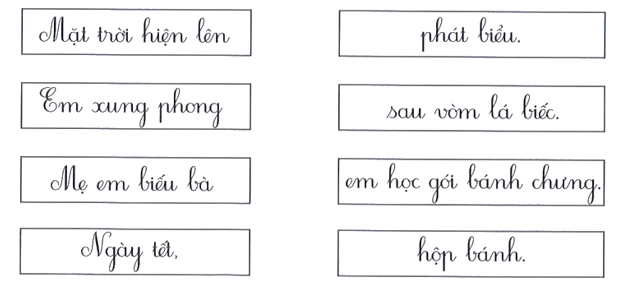 Mặt trời hiện lên

Em xung phong

Mẹ em biếu bà

Ngày tết,

phát biểu.

sau vòm lá biếc.

em học gói bánh chưng.

hộp bánh.